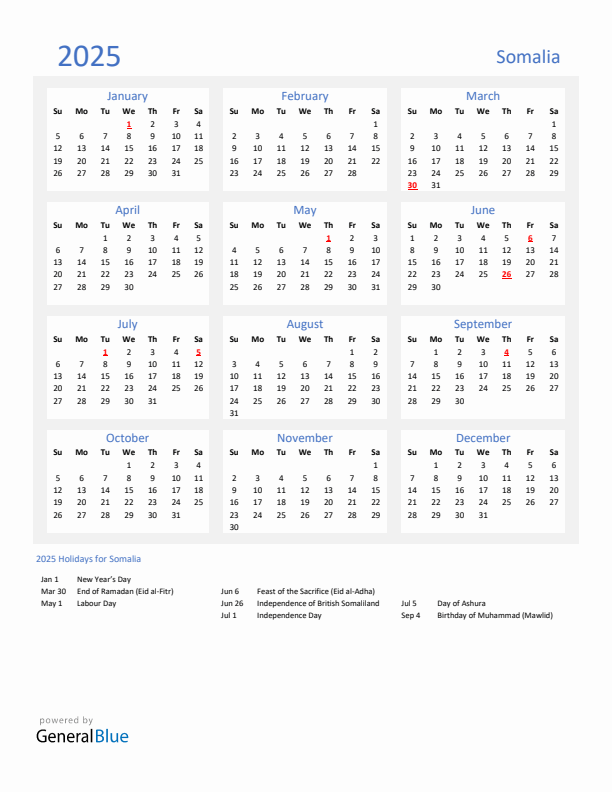 2025

Somalia

January

| Su | Mo | Tu | We | Th | Fr | Sa |
|---|---|---|---|---|---|---|
| | | | 1 | 2 | 3 | 4 |
| 5 | 6 | 7 | 8 | 9 | 10 | 11 |
| 12 | 13 | 14 | 15 | 16 | 17 | 18 |
| 19 | 20 | 21 | 22 | 23 | 24 | 25 |
| 26 | 27 | 28 | 29 | 30 | 31 | |

February

| Su | Mo | Tu | We | Th | Fr | Sa |
|---|---|---|---|---|---|---|
| | | | | | | 1 |
| 2 | 3 | 4 | 5 | 6 | 7 | 8 |
| 9 | 10 | 11 | 12 | 13 | 14 | 15 |
| 16 | 17 | 18 | 19 | 20 | 21 | 22 |
| 23 | 24 | 25 | 26 | 27 | 28 | |

March

| Su | Mo | Tu | We | Th | Fr | Sa |
|---|---|---|---|---|---|---|
| | | | | | | 1 |
| 2 | 3 | 4 | 5 | 6 | 7 | 8 |
| 9 | 10 | 11 | 12 | 13 | 14 | 15 |
| 16 | 17 | 18 | 19 | 20 | 21 | 22 |
| 23 | 24 | 25 | 26 | 27 | 28 | 29 |
| 30 | 31 | | | | | |

April

| Su | Mo | Tu | We | Th | Fr | Sa |
|---|---|---|---|---|---|---|
| | | 1 | 2 | 3 | 4 | 5 |
| 6 | 7 | 8 | 9 | 10 | 11 | 12 |
| 13 | 14 | 15 | 16 | 17 | 18 | 19 |
| 20 | 21 | 22 | 23 | 24 | 25 | 26 |
| 27 | 28 | 29 | 30 | | | |

May

| Su | Mo | Tu | We | Th | Fr | Sa |
|---|---|---|---|---|---|---|
| | | | | 1 | 2 | 3 |
| 4 | 5 | 6 | 7 | 8 | 9 | 10 |
| 11 | 12 | 13 | 14 | 15 | 16 | 17 |
| 18 | 19 | 20 | 21 | 22 | 23 | 24 |
| 25 | 26 | 27 | 28 | 29 | 30 | 31 |

June

| Su | Mo | Tu | We | Th | Fr | Sa |
|---|---|---|---|---|---|---|
| 1 | 2 | 3 | 4 | 5 | 6 | 7 |
| 8 | 9 | 10 | 11 | 12 | 13 | 14 |
| 15 | 16 | 17 | 18 | 19 | 20 | 21 |
| 22 | 23 | 24 | 25 | 26 | 27 | 28 |
| 29 | 30 | | | | | |

July

| Su | Mo | Tu | We | Th | Fr | Sa |
|---|---|---|---|---|---|---|
| | | 1 | 2 | 3 | 4 | 5 |
| 6 | 7 | 8 | 9 | 10 | 11 | 12 |
| 13 | 14 | 15 | 16 | 17 | 18 | 19 |
| 20 | 21 | 22 | 23 | 24 | 25 | 26 |
| 27 | 28 | 29 | 30 | 31 | | |

August

| Su | Mo | Tu | We | Th | Fr | Sa |
|---|---|---|---|---|---|---|
| | | | | | 1 | 2 |
| 3 | 4 | 5 | 6 | 7 | 8 | 9 |
| 10 | 11 | 12 | 13 | 14 | 15 | 16 |
| 17 | 18 | 19 | 20 | 21 | 22 | 23 |
| 24 | 25 | 26 | 27 | 28 | 29 | 30 |
| 31 | | | | | | |

September

| Su | Mo | Tu | We | Th | Fr | Sa |
|---|---|---|---|---|---|---|
| | 1 | 2 | 3 | 4 | 5 | 6 |
| 7 | 8 | 9 | 10 | 11 | 12 | 13 |
| 14 | 15 | 16 | 17 | 18 | 19 | 20 |
| 21 | 22 | 23 | 24 | 25 | 26 | 27 |
| 28 | 29 | 30 | | | | |

October

| Su | Mo | Tu | We | Th | Fr | Sa |
|---|---|---|---|---|---|---|
| | | | 1 | 2 | 3 | 4 |
| 5 | 6 | 7 | 8 | 9 | 10 | 11 |
| 12 | 13 | 14 | 15 | 16 | 17 | 18 |
| 19 | 20 | 21 | 22 | 23 | 24 | 25 |
| 26 | 27 | 28 | 29 | 30 | 31 | |

November

| Su | Mo | Tu | We | Th | Fr | Sa |
|---|---|---|---|---|---|---|
| | | | | | | 1 |
| 2 | 3 | 4 | 5 | 6 | 7 | 8 |
| 9 | 10 | 11 | 12 | 13 | 14 | 15 |
| 16 | 17 | 18 | 19 | 20 | 21 | 22 |
| 23 | 24 | 25 | 26 | 27 | 28 | 29 |
| 30 | | | | | | |

December

| Su | Mo | Tu | We | Th | Fr | Sa |
|---|---|---|---|---|---|---|
| | 1 | 2 | 3 | 4 | 5 | 6 |
| 7 | 8 | 9 | 10 | 11 | 12 | 13 |
| 14 | 15 | 16 | 17 | 18 | 19 | 20 |
| 21 | 22 | 23 | 24 | 25 | 26 | 27 |
| 28 | 29 | 30 | 31 | | | |

2025 Holidays for Somalia

Jan 1 New Year's Day
Mar 30 End of Ramadan (Eid al-Fitr)
May 1 Labour Day

Jun 6 Feast of the Sacrifice (Eid al-Adha)
Jun 26 Independence of British Somaliland
Jul 1 Independence Day

Jul 5 Day of Ashura
Sep 4 Birthday of Muhammad (Mawlid)

powered by
GeneralBlue